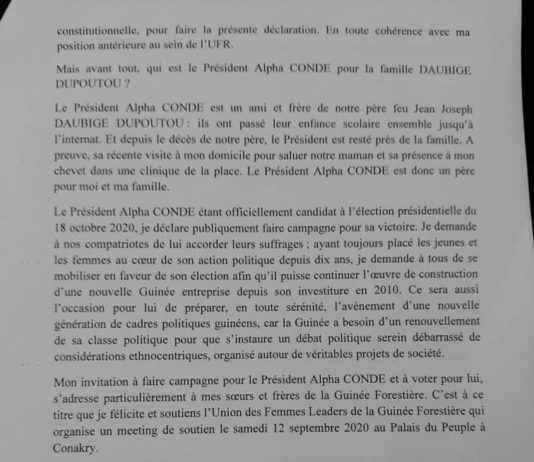 constitutionnelle, pour faire la présente déclaration. En toute cohérence avec ma position antérieure au sein de l'UFR.

Mais avant tout, qui est le Président Alpha CONDE pour la famille DAUBIGE DUPOUTOU ?

Le Président Alpha CONDE est un ami et frère de notre père feu Jean Joseph DAUBIGE DUPOUTOU : ils ont passé leur enfance scolaire ensemble jusqu'à l'internat. Et depuis le décès de notre père, le Président est resté près de la famille. A preuve, sa récente visite à mon domicile pour saluer notre maman et sa présence à mon chevet dans une clinique de la place. Le Président Alpha CONDE est donc un père pour moi et ma famille.

Le Président Alpha CONDE étant officiellement candidat à l'élection présidentielle du 18 octobre 2020, je déclare publiquement faire campagne pour sa victoire. Je demande à nos compatriotes de lui accorder leurs suffrages ; ayant toujours placé les jeunes et les femmes au cœur de son action politique depuis dix ans, je demande à tous de se mobiliser en faveur de son élection afin qu'il puisse continuer l'œuvre de construction d'une nouvelle Guinée entreprise depuis son investiture en 2010. Ce sera aussi l'occasion pour lui de préparer, en toute sérénité, l'avènement d'une nouvelle génération de cadres politiques guinéens, car la Guinée a besoin d'un renouvellement de sa classe politique pour que s'instaure un débat politique serein débarrassé de considérations ethnocentriques, organisé autour de véritables projets de société.

Mon invitation à faire campagne pour le Président Alpha CONDE et à voter pour lui, s'adresse particulièrement à mes sœurs et frères de la Guinée Forestière. C'est à ce titre que je félicite et soutiens l'Union des Femmes Leaders de la Guinée Forestière qui organise un meeting de soutien le samedi 12 septembre 2020 au Palais du Peuple à Conakry.